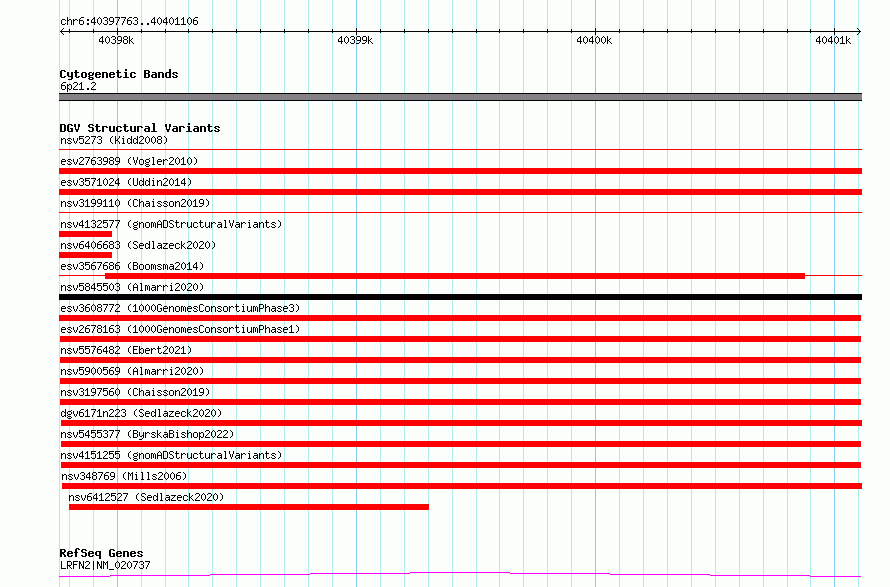 chr6:40397763..40401106

40398k 40399k 40400k 40401k

Cytogenetic Bands
6p21.2

DGV Structural Variants
nsv5273 (Kidd2008)
esv2763989 (Vogler2010)
esv3571024 (Uddin2014)
nsv3199110 (Chaisson2019)
nsv4132577 (gnomADStructuralVariants)
nsv6406683 (Sedlazeck2020)
esv3567686 (Boomsma2014)
nsv5845503 (Almarri2020)
esv3608772 (1000GenomesConsortiumPhase3)
esv2678163 (1000GenomesConsortiumPhase1)
nsv5576482 (Ebert2021)
nsv5900569 (Almarri2020)
nsv3197560 (Chaisson2019)
dgv6171n223 (Sedlazeck2020)
nsv5455377 (ByrskaBishop2022)
nsv4151255 (gnomADStructuralVariants)
nsv348769 (Mills2006)
nsv6412527 (Sedlazeck2020)

RefSeq Genes
LRFN2|NM_020737